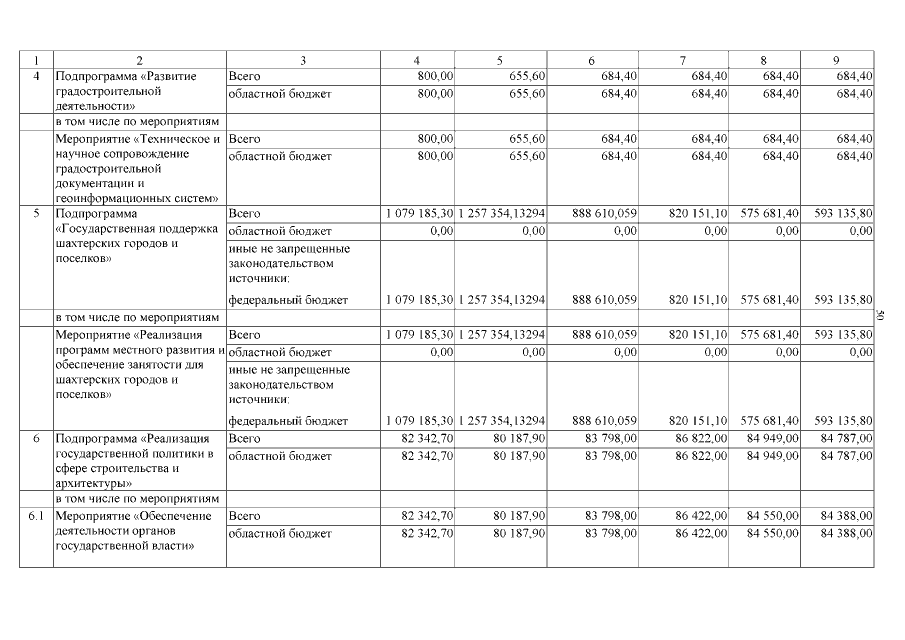 | 1 | 2 | 3 | 4 | 5 | 6 | 7 | 8 | 9 |
|---|---|---|---|---|---|---|---|---|
| 4 | Подпрограмма «Развитие градостроительной деятельности» | Всего | 800,00 | 655,60 | 684,40 | 684,40 | 684,40 | 684,40 |
| | | областной бюджет | 800,00 | 655,60 | 684,40 | 684,40 | 684,40 | 684,40 |
| | в том числе по мероприятиям | | | | | | | |
| | Мероприятие «Техническое и научное сопровождение градостроительной документации и геоинформационных систем» | Всего | 800,00 | 655,60 | 684,40 | 684,40 | 684,40 | 684,40 |
| | | областной бюджет | 800,00 | 655,60 | 684,40 | 684,40 | 684,40 | 684,40 |
| 5 | Подпрограмма «Государственная поддержка шахтерских городов и поселков» | Всего | 1 079 185,30 | 1 257 354,13294 | 888 610,059 | 820 151,10 | 575 681,40 | 593 135,80 |
| | | областной бюджет | 0,00 | 0,00 | 0,00 | 0,00 | 0,00 | 0,00 |
| | | иные не запрещенные законодательством источники: | | | | | | |
| | | федеральный бюджет | 1 079 185,30 | 1 257 354,13294 | 888 610,059 | 820 151,10 | 575 681,40 | 593 135,80 |
| | в том числе по мероприятиям | | | | | | | |
| | Мероприятие «Реализация программ местного развития и обеспечение занятости для шахтерских городов и поселков» | Всего | 1 079 185,30 | 1 257 354,13294 | 888 610,059 | 820 151,10 | 575 681,40 | 593 135,80 |
| | | областной бюджет | 0,00 | 0,00 | 0,00 | 0,00 | 0,00 | 0,00 |
| | | иные не запрещенные законодательством источники: | | | | | | |
| | | федеральный бюджет | 1 079 185,30 | 1 257 354,13294 | 888 610,059 | 820 151,10 | 575 681,40 | 593 135,80 |
| 6 | Подпрограмма «Реализация государственной политики в сфере строительства и архитектуры» | Всего | 82 342,70 | 80 187,90 | 83 798,00 | 86 822,00 | 84 949,00 | 84 787,00 |
| | | областной бюджет | 82 342,70 | 80 187,90 | 83 798,00 | 86 822,00 | 84 949,00 | 84 787,00 |
| | в том числе по мероприятиям | | | | | | | |
| 6.1 | Мероприятие «Обеспечение деятельности органов государственной власти» | Всего | 82 342,70 | 80 187,90 | 83 798,00 | 86 422,00 | 84 550,00 | 84 388,00 |
| | | областной бюджет | 82 342,70 | 80 187,90 | 83 798,00 | 86 422,00 | 84 550,00 | 84 388,00 |

50